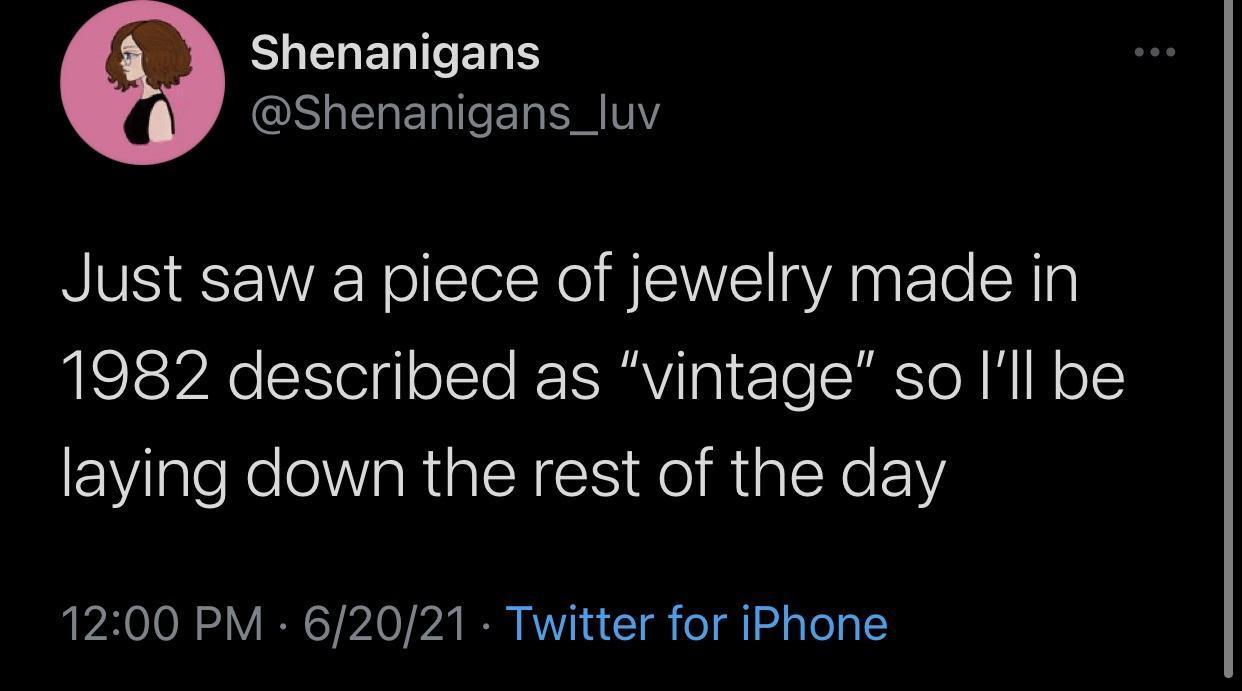 Shenanigans
@Shenanigans_luv

Just saw a piece of jewelry made in 1982 described as “vintage” so I’ll be laying down the rest of the day

12:00 PM · 6/20/21 · Twitter for iPhone